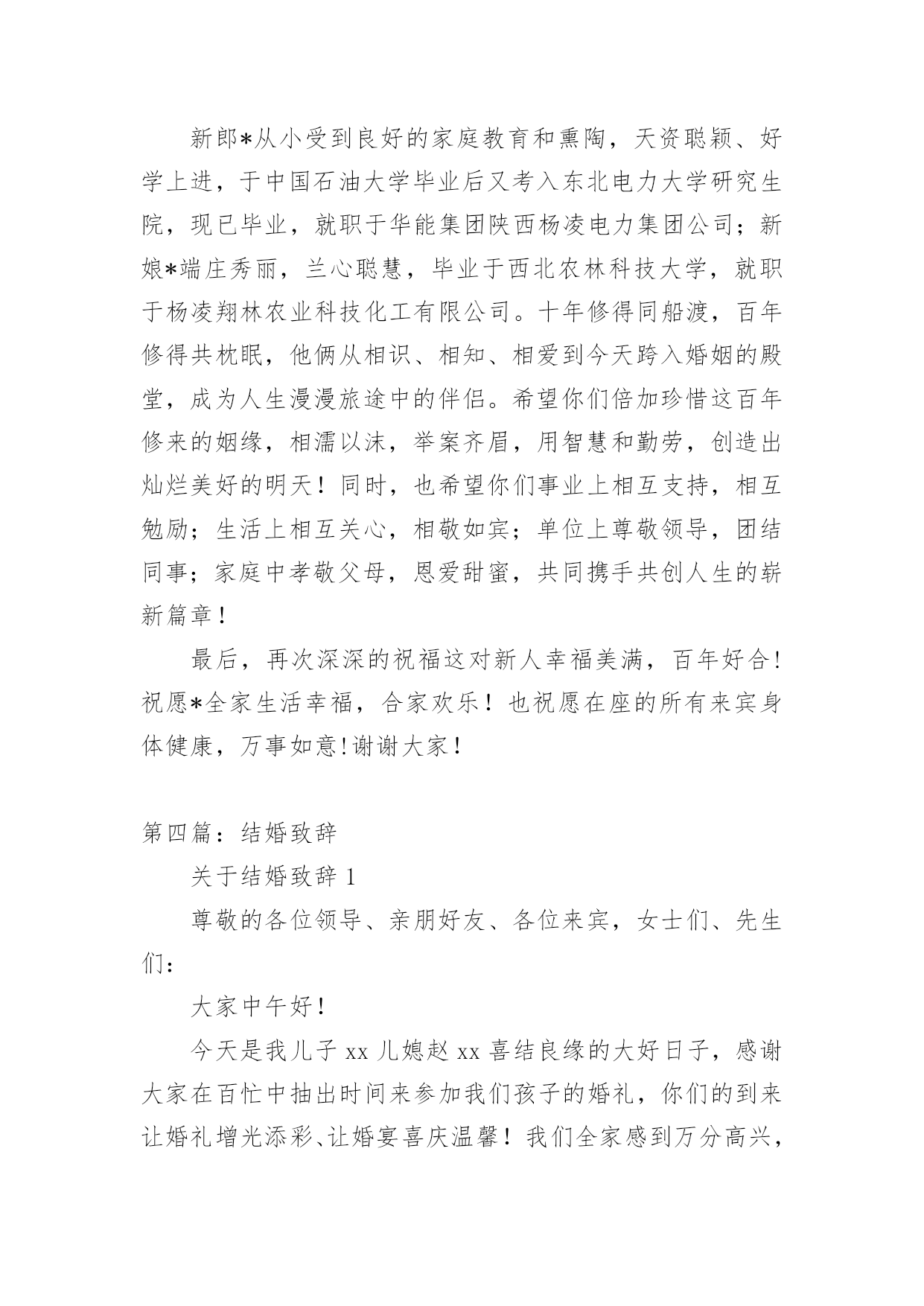 新郎*从小受到良好的家庭教育和熏陶，天资聪颖、好学上进，于中国石油大学毕业后又考入东北电力大学研究生院，现已毕业，就职于华能集团陕西杨凌电力集团公司；新娘*端庄秀丽，兰心聪慧，毕业于西北农林科技大学，就职于杨凌翔林农业科技化工有限公司。十年修得同船渡，百年修得共枕眠，他俩从相识、相知、相爱到今天跨入婚姻的殿堂，成为人生漫漫旅途中的伴侣。希望你们倍加珍惜这百年修来的姻缘，相濡以沫，举案齐眉，用智慧和勤劳，创造出灿烂美好的明天！同时，也希望你们事业上相互支持，相互勉励；生活上相互关心，相敬如宾；单位上尊敬领导，团结同事；家庭中孝敬父母，恩爱甜蜜，共同携手共创人生的崭新篇章！

最后，再次深深的祝福这对新人幸福美满，百年好合！祝愿*全家生活幸福，合家欢乐！也祝愿在座的所有来宾身体健康，万事如意！谢谢大家！

第四篇：结婚致辞

关于结婚致辞 1

尊敬的各位领导、亲朋好友、各位来宾，女士们、先生们：

大家中午好！

今天是我儿子 xx 儿媳赵 xx 喜结良缘的大好日子，感谢大家在百忙中抽出时间来参加我们孩子的婚礼，你们的到来让婚礼增光添彩、让婚宴喜庆温馨！我们全家感到万分高兴，